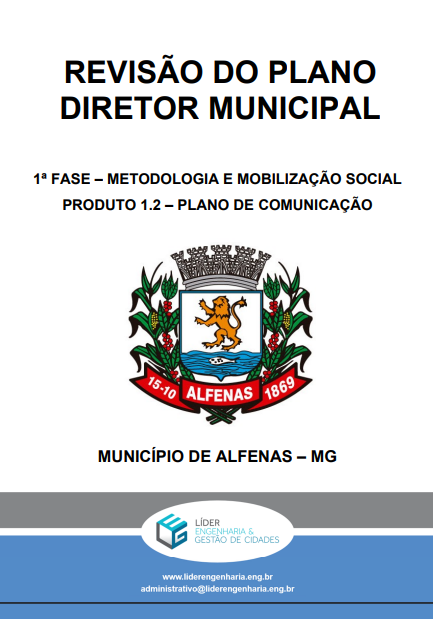 REVISÃO DO PLANO DIRETOR MUNICIPAL

1ª FASE – METODOLOGIA E MOBILIZAÇÃO SOCIAL

PRODUTO 1.2 – PLANO DE COMUNICAÇÃO

15-10 ALFENAS 1869

MUNICÍPIO DE ALFENAS – MG

LÍDER
ENGENHARIA &
GESTÃO DE CIDADES

www.liderengenharia.eng.br
administrativo@liderengenharia.eng.br